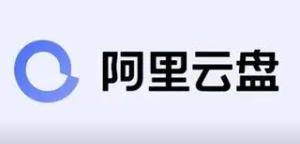 阿里云盘